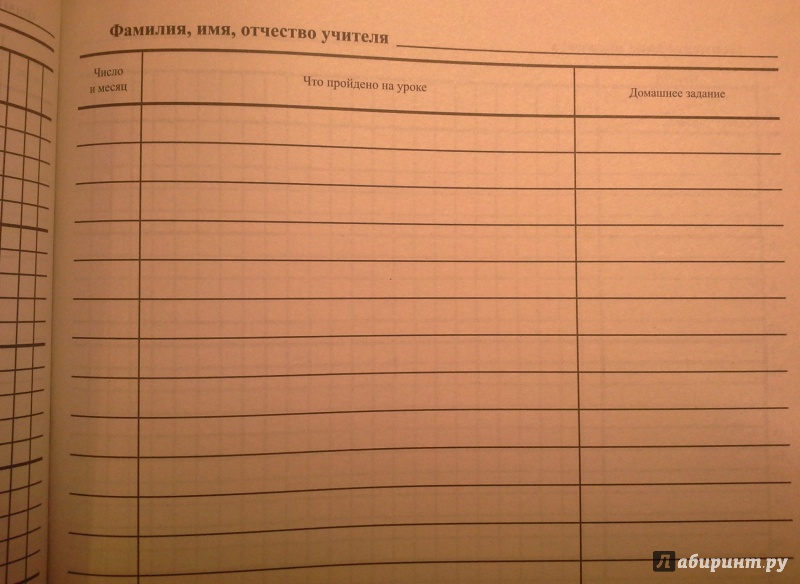 Фамилия, имя, отчество учителя ____

| Число и месяц | Что пройдено на уроке | Домашнее задание |
|---|---|---|
| | | |
| | | |
| | | |
| | | |
| | | |
| | | |
| | | |
| | | |
| | | |
| | | |
| | | |
| | | |

Лабиринт.ру